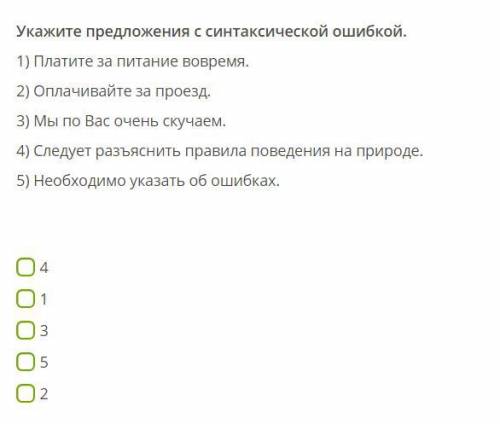 Укажите предложения с синтаксической ошибкой.

1) Платите за питание вовремя.

2) Оплачивайте за проезд.

3) Мы по Вас очень скучаем.

4) Следует разъяснить правила поведения на природе.

5) Необходимо указать об ошибках.

4

1

3

5

2